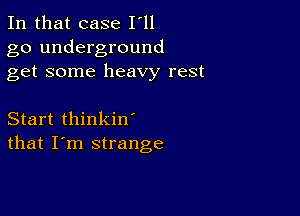 In that case I´ll
go underground
get some heavy rest

Start thinkin´
that I´m strange